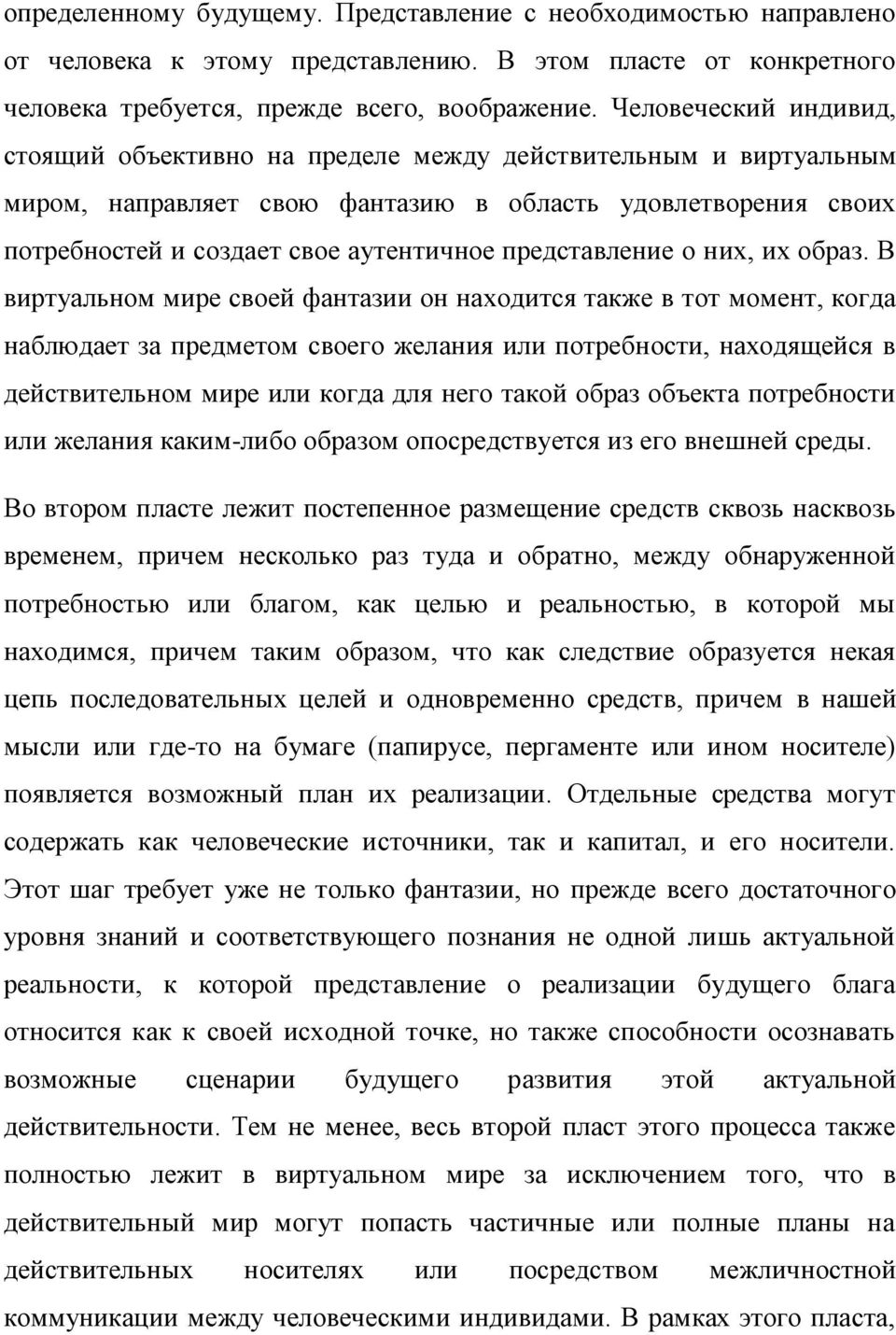 определенному будущему. Представление с необходимостью направлено от человека к этому представлению. В этом пласте от конкретного человека требуется, прежде всего, воображение. Человеческий индивид, стоящий объективно на пределе между действительным и виртуальным миром, направляет свою фантазию в область удовлетворения своих потребностей и создает свое аутентичное представление о них, их образ. В виртуальном мире своей фантазии он находится также в тот момент, когда наблюдает за предметом своего желания или потребности, находящейся в действительном мире или когда для него такой образ объекта потребности или желания каким-либо образом опосредствуется из его внешней среды.

Во втором пласте лежит постепенное размещение средств сквозь насквозь временем, причем несколько раз туда и обратно, между обнаруженной потребностью или благом, как целью и реальностью, в которой мы находимся, причем таким образом, что как следствие образуется некая цепь последовательных целей и одновременно средств, причем в нашей мысли или где-то на бумаге (папирусе, пергаменте или ином носителе) появляется возможный план их реализации. Отдельные средства могут содержать как человеческие источники, так и капитал, и его носители. Этот шаг требует уже не только фантазии, но прежде всего достаточного уровня знаний и соответствующего познания не одной лишь актуальной реальности, к которой представление о реализации будущего блага относится как к своей исходной точке, но также способности осознавать возможные сценарии будущего развития этой актуальной действительности. Тем не менее, весь второй пласт этого процесса также полностью лежит в виртуальном мире за исключением того, что в действительный мир могут попасть частичные или полные планы на действительных носителях или посредством межличностной коммуникации между человеческими индивидами. В рамках этого пласта,